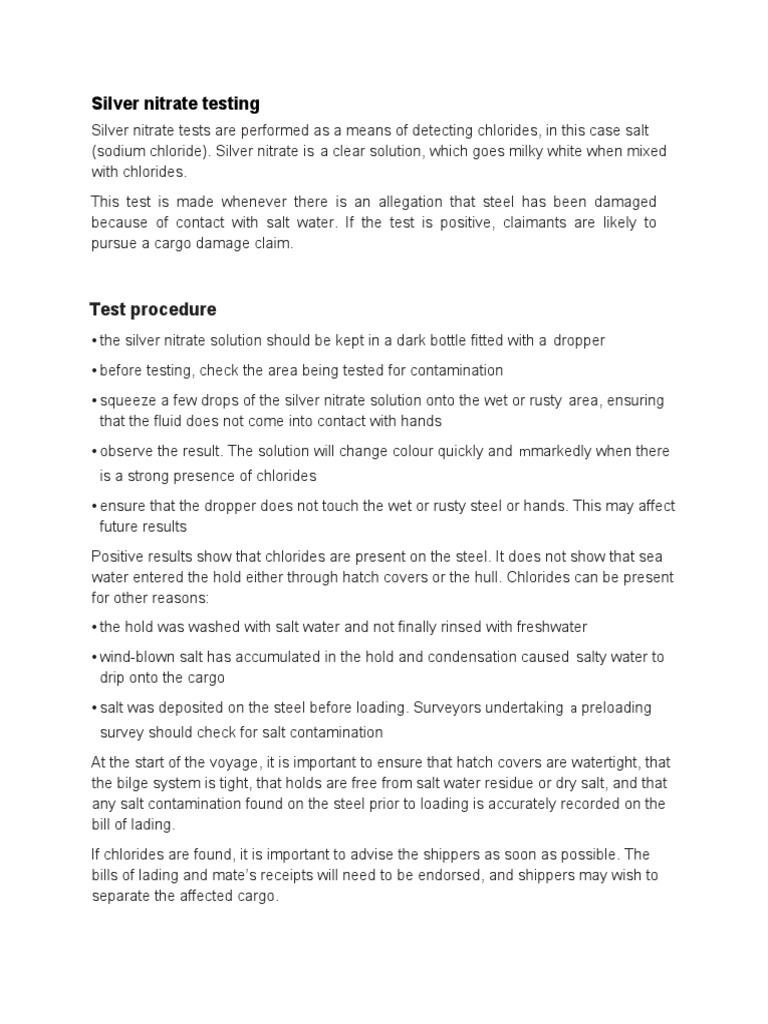 Silver nitrate testing

Silver nitrate tests are performed as a means of detecting chlorides, in this case salt (sodium chloride). Silver nitrate is a clear solution, which goes milky white when mixed with chlorides.

This test is made whenever there is an allegation that steel has been damaged because of contact with salt water. If the test is positive, claimants are likely to pursue a cargo damage claim.

Test procedure

• the silver nitrate solution should be kept in a dark bottle fitted with a dropper

• before testing, check the area being tested for contamination

• squeeze a few drops of the silver nitrate solution onto the wet or rusty area, ensuring that the fluid does not come into contact with hands

• observe the result. The solution will change colour quickly and mmarkedly when there is a strong presence of chlorides

• ensure that the dropper does not touch the wet or rusty steel or hands. This may affect future results

Positive results show that chlorides are present on the steel. It does not show that sea water entered the hold either through hatch covers or the hull. Chlorides can be present for other reasons:

• the hold was washed with salt water and not finally rinsed with freshwater

• wind-blown salt has accumulated in the hold and condensation caused salty water to drip onto the cargo

• salt was deposited on the steel before loading. Surveyors undertaking a preloading survey should check for salt contamination

At the start of the voyage, it is important to ensure that hatch covers are watertight, that the bilge system is tight, that holds are free from salt water residue or dry salt, and that any salt contamination found on the steel prior to loading is accurately recorded on the bill of lading.

If chlorides are found, it is important to advise the shippers as soon as possible. The bills of lading and mate's receipts will need to be endorsed, and shippers may wish to separate the affected cargo.